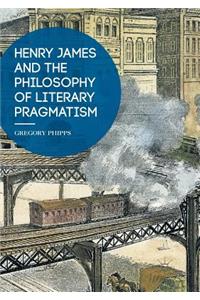 HENRY JAMES AND THE PHILOSOPHY OF LITERARY PRAGMATISM

GREGORY PHIPPS